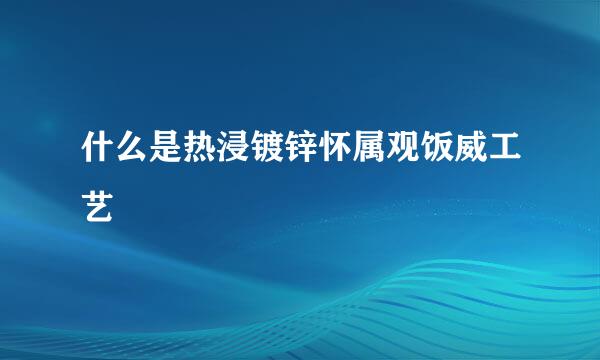 什么是热浸镀锌怀属观饭威工艺